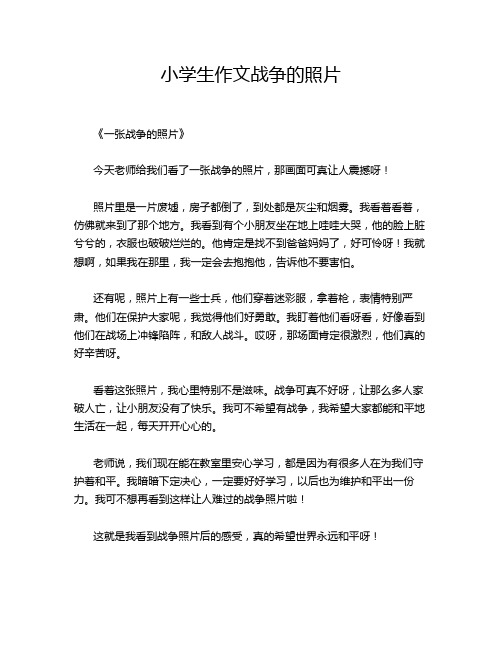 小学生作文战争的照片

《一张战争的照片》

今天老师给我们看了一张战争的照片，那画面可真让人震撼呀！

照片里是一片废墟，房子都倒了，到处都是灰尘和烟雾。我看着看着，仿佛就来到了那个地方。我看到有个小朋友坐在地上哇哇大哭，他的脸上脏兮兮的，衣服也破破烂烂的。他肯定是找不到爸爸妈妈了，好可怜呀！我就想啊，如果我在那里，我一定会去抱抱他，告诉他不要害怕。

还有呢，照片上有一些士兵，他们穿着迷彩服，拿着枪，表情特别严肃。他们在保护大家呢，我觉得他们好勇敢。我盯着他们看呀看，好像看到他们在战场上冲锋陷阵，和敌人战斗。哎呀，那场面肯定很激烈，他们真的好辛苦呀。

看着这张照片，我心里特别不是滋味。战争可真不好呀，让那么多人家破人亡，让小朋友没有了快乐。我可不希望有战争，我希望大家都能和平地生活在一起，每天开开心心的。

老师说，我们现在能在教室里安心学习，都是因为有很多人在为我们守护着和平。我暗暗下定决心，一定要好好学习，以后也为维护和平出一份力。我可不想再看到这样让人难过的战争照片啦！

这就是我看到战争照片后的感受，真的希望世界永远和平呀！